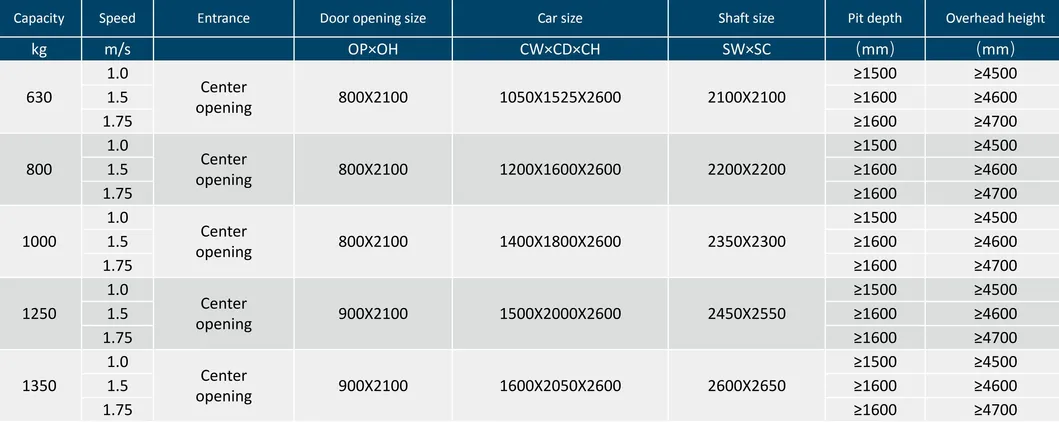 | Capacity | Speed | Entrance | Door opening size | Car size | Shaft size | Pit depth | Overhead height |
|---|---|---|---|---|---|---|---|
| kg | m/s | | OP×OH | CW×CD×CH | SW×SC | （mm） | （mm） |
| 630 | 1.0 | Center opening | 800X2100 | 1050X1525X2600 | 2100X2100 | ≥1500 | ≥4500 |
| | 1.5 | | | | | ≥1600 | ≥4600 |
| | 1.75 | | | | | ≥1600 | ≥4700 |
| 800 | 1.0 | Center opening | 800X2100 | 1200X1600X2600 | 2200X2200 | ≥1500 | ≥4500 |
| | 1.5 | | | | | ≥1600 | ≥4600 |
| | 1.75 | | | | | ≥1600 | ≥4700 |
| 1000 | 1.0 | Center opening | 800X2100 | 1400X1800X2600 | 2350X2300 | ≥1500 | ≥4500 |
| | 1.5 | | | | | ≥1600 | ≥4600 |
| | 1.75 | | | | | ≥1600 | ≥4700 |
| 1250 | 1.0 | Center opening | 900X2100 | 1500X2000X2600 | 2450X2550 | ≥1500 | ≥4500 |
| | 1.5 | | | | | ≥1600 | ≥4600 |
| | 1.75 | | | | | ≥1600 | ≥4700 |
| 1350 | 1.0 | Center opening | 900X2100 | 1600X2050X2600 | 2600X2650 | ≥1500 | ≥4500 |
| | 1.5 | | | | | ≥1600 | ≥4600 |
| | 1.75 | | | | | ≥1600 | ≥4700 |